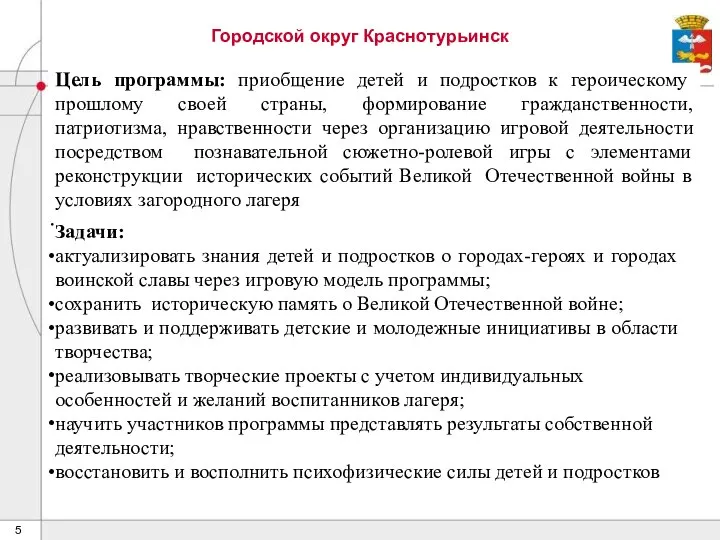 Городской округ Краснотурьинск

Цель программы: приобщение детей и подростков к героическому прошлому своей страны, формирование гражданственности, патриотизма, нравственности через организацию игровой деятельности посредством познавательной сюжетно-ролевой игры с элементами реконструкции исторических событий Великой Отечественной войны в условиях загородного лагеря

Задачи:
•актуализировать знания детей и подростков о городах-героях и городах воинской славы через игровую модель программы;
•сохранить историческую память о Великой Отечественной войне;
•развивать и поддерживать детские и молодежные инициативы в области творчества;
•реализовывать творческие проекты с учетом индивидуальных особенностей и желаний воспитанников лагеря;
•научить участников программы представлять результаты собственной деятельности;
•восстановить и восполнить психофизические силы детей и подростков

5